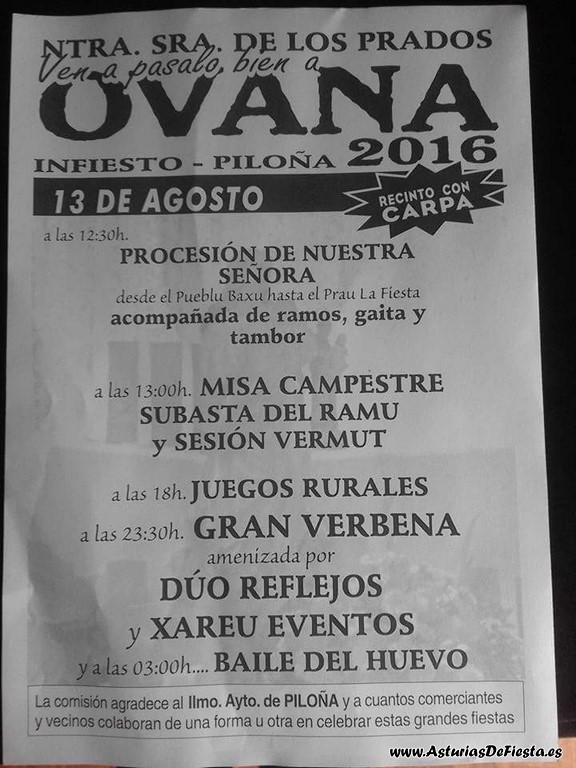 NTRA. SRA. DE LOS PRADOS
Ven a pasalo bien a
OVANA
INFIESTO - PILOÑA 2016

13 DE AGOSTO

RECINTO CON CARPA

a las 12:30h.
PROCESIÓN DE NUESTRA SEÑORA
desde el Pueblu Baxu hasta el Prau La Fiesta
acompañada de ramos, gaita y tambor

a las 13:00h. MISA CAMPESTRE
SUBASTA DEL RAMU
y SESIÓN VERMUT

a las 18h. JUEGOS RURALES
a las 23:30h. GRAN VERBENA
amenizada por
DÚO REFLEJOS
y XAREU EVENTOS
y a las 03:00h.... BAILE DEL HUEVO

La comisión agradece al Ilmo. Ayto. de PILOÑA y a cuantos comerciantes y vecinos colaboran de una forma u otra en celebrar estas grandes fiestas

www.AsturiasDeFiesta.es